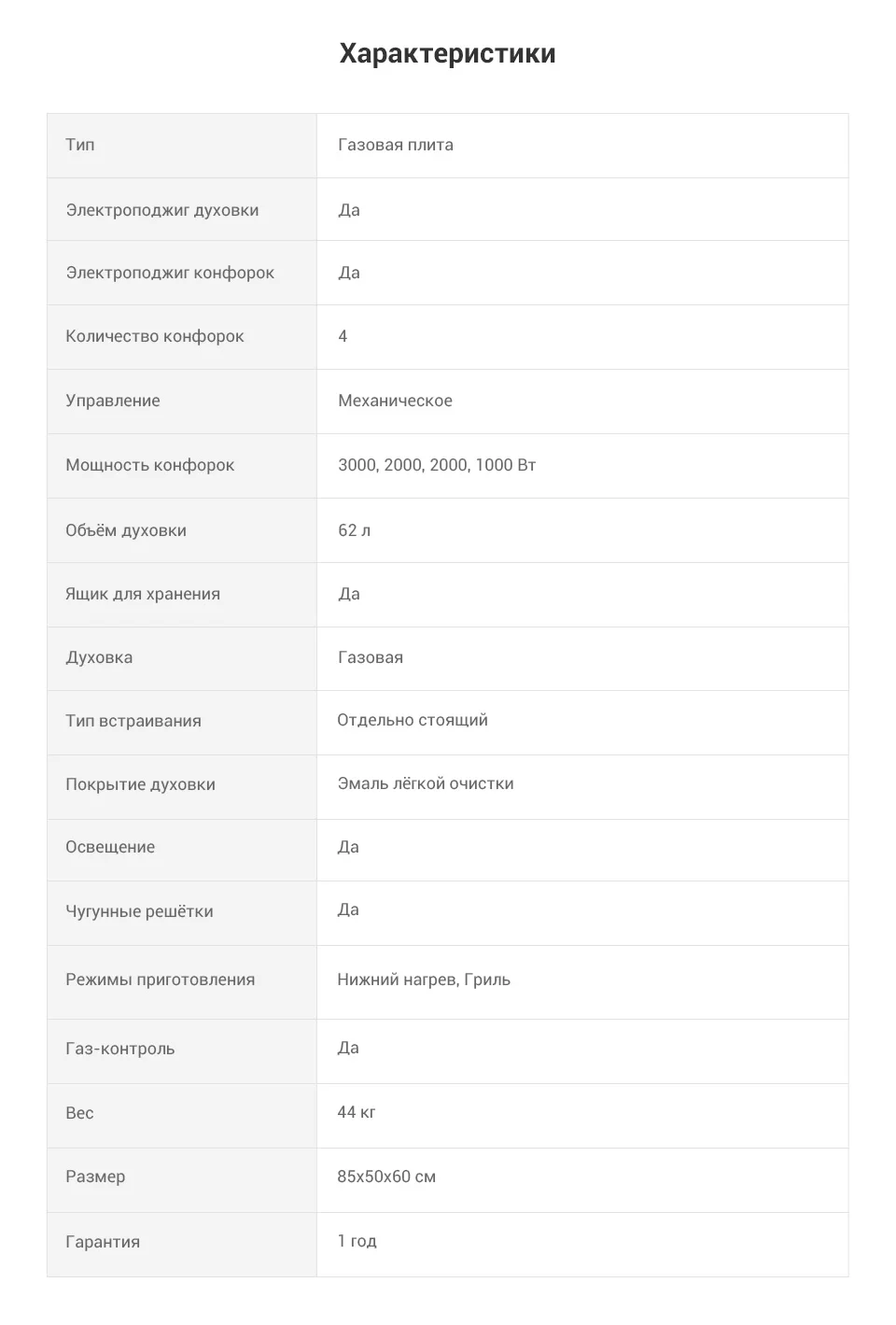 Характеристики

| Тип | Газовая плита |
|---|---|
| Электроподжиг духовки | Да |
| Электроподжиг конфорок | Да |
| Количество конфорок | 4 |
| Управление | Механическое |
| Мощность конфорок | 3000, 2000, 2000, 1000 Вт |
| Объём духовки | 62 л |
| Ящик для хранения | Да |
| Духовка | Газовая |
| Тип встраивания | Отдельно стоящий |
| Покрытие духовки | Эмаль лёгкой очистки |
| Освещение | Да |
| Чугунные решётки | Да |
| Режимы приготовления | Нижний нагрев, Гриль |
| Газ-контроль | Да |
| Вес | 44 кг |
| Размер | 85x50x60 см |
| Гарантия | 1 год |